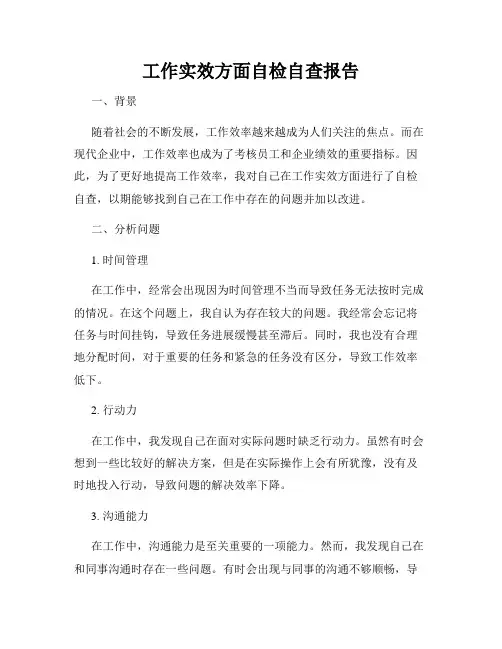 工作实效方面自检自查报告

一、背景

随着社会的不断发展，工作效率越来越成为人们关注的焦点。而在现代企业中，工作效率也成为了考核员工和企业绩效的重要指标。因此，为了更好地提高工作效率，我对自己在工作实效方面进行了自检自查，以期能够找到自己在工作中存在的问题并加以改进。

二、分析问题

1. 时间管理

在工作中，经常会出现因为时间管理不当而导致任务无法按时完成的情况。在这个问题上，我自认为存在较大的问题。我经常会忘记将任务与时间挂钩，导致任务进展缓慢甚至滞后。同时，我也没有合理地分配时间，对于重要的任务和紧急的任务没有区分，导致工作效率低下。

2. 行动力

在工作中，我发现自己在面对实际问题时缺乏行动力。虽然有时会想到一些比较好的解决方案，但是在实际操作上会有所犹豫，没有及时地投入行动，导致问题的解决效率下降。

3. 沟通能力

在工作中，沟通能力是至关重要的一项能力。然而，我发现自己在和同事沟通时存在一些问题。有时会出现与同事的沟通不够顺畅，导